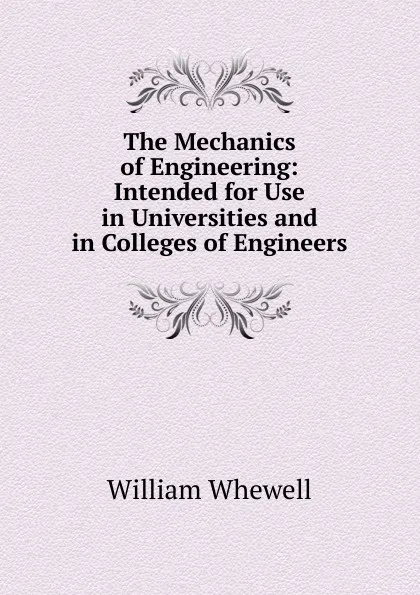 The Mechanics of Engineering: Intended for Use in Universities and in Colleges of Engineers

William Whewell